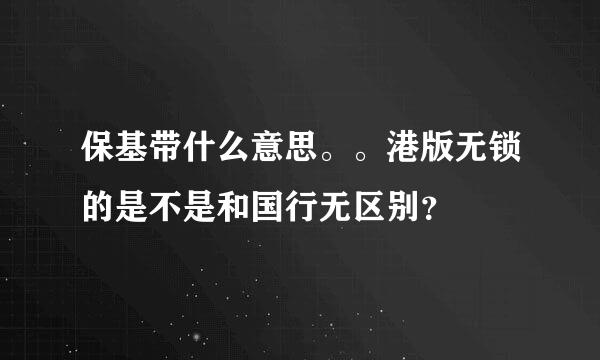 保基带什么意思。。港版无锁的是不是和国行无区别？